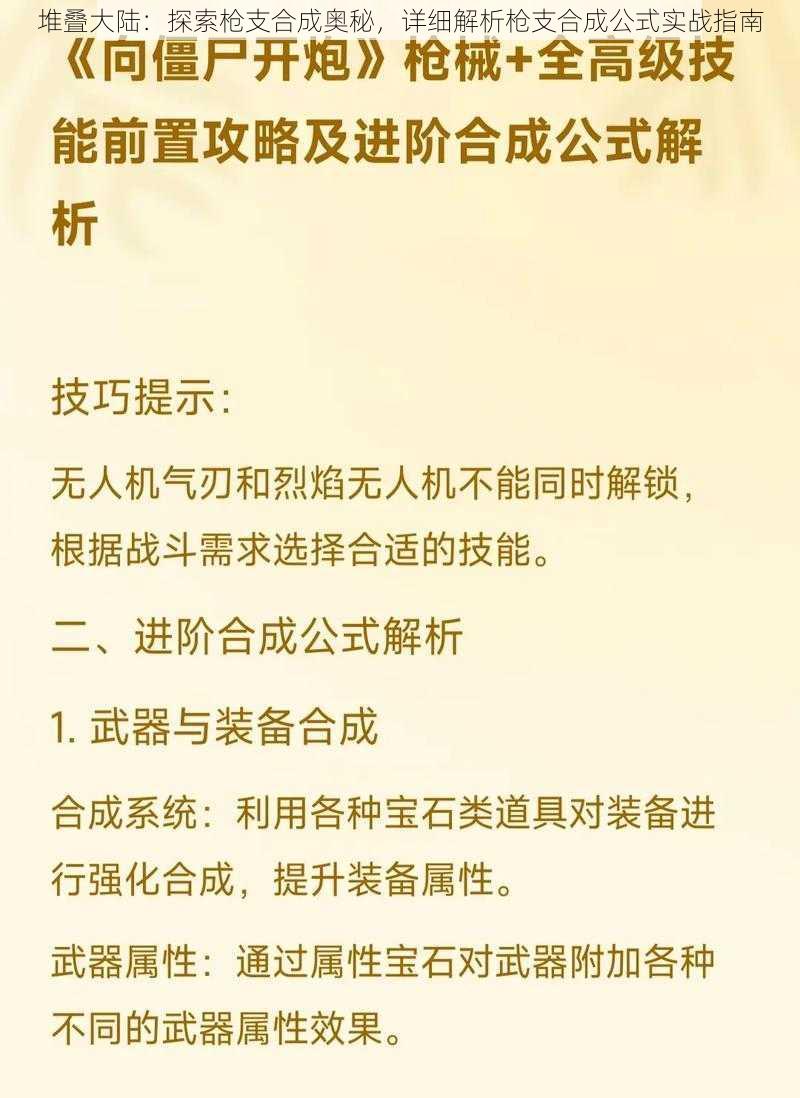 堆叠大陆：探索枪支合成奥秘，详细解析枪支合成公式实战指南

《向僵尸开炮》枪械+全高级技能前置攻略及进阶合成公式解析

技巧提示：

无人机气刃和烈焰无人机不能同时解锁，根据战斗需求选择合适的技能。

二、进阶合成公式解析

1. 武器与装备合成

合成系统：利用各种宝石类道具对装备进行强化合成，提升装备属性。

武器属性：通过属性宝石对武器附加各种不同的武器属性效果。